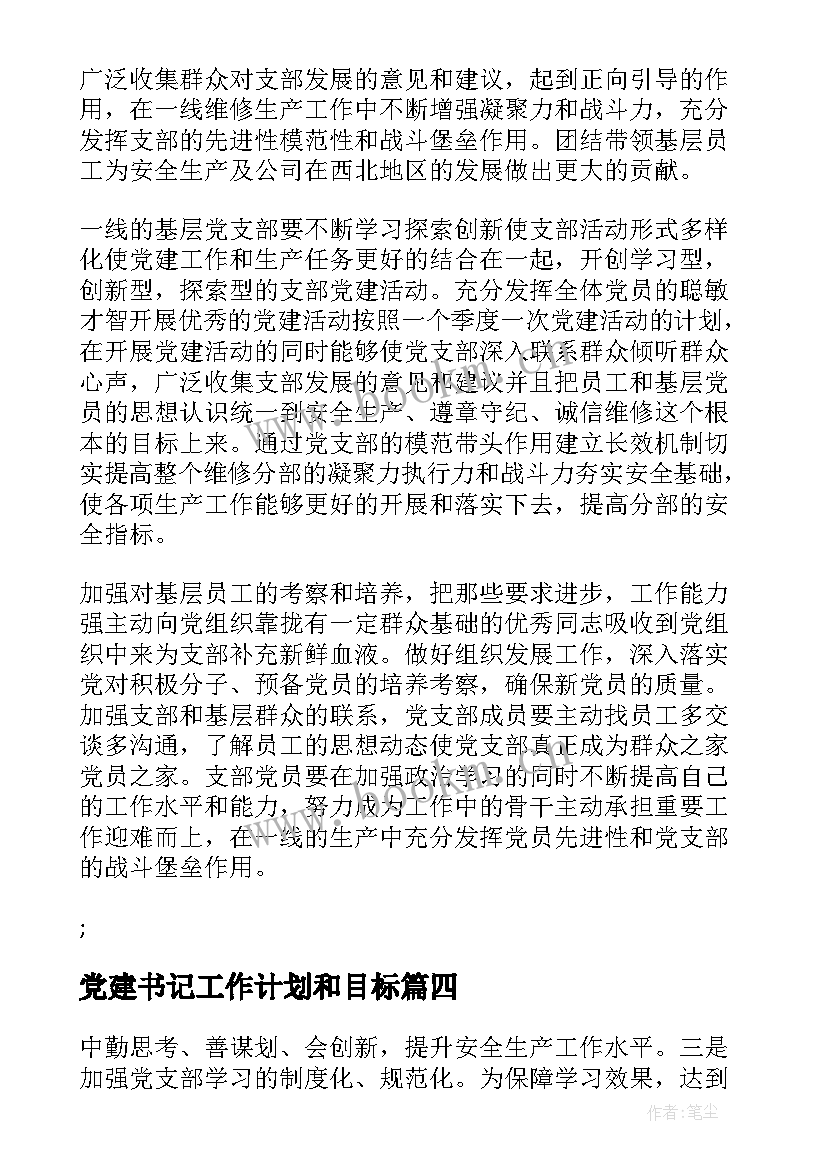 广泛收集群众对支部发展的意见和建议，起到正向引导的作用，在一线维修生产工作中不断增强凝聚力和战斗力，充分发挥支部的先进性模范性和战斗堡垒作用。团结带领基层员工为安全生产及公司在西北地区的发展做出更大的贡献。

一线的基层党支部要不断学习探索创新使支部活动形式多样化使党建工作和生产任务更好的结合在一起，开创学习型，创新型，探索型的支部党建活动。充分发挥全体党员的聪敏才智开展优秀的党建活动按照一个季度一次党建活动的计划，在开展党建活动的同时能够使党支部深入联系群众倾听群众心声，广泛收集支部发展的意见和建议并且把员工和基层党员的思想认识统一到安全生产、遵章守纪、诚信维修这个根本的目标上来。通过党支部的模范带头作用建立长效机制切实提高整个维修分部的凝聚力执行力和战斗力夯实安全基础，使各项生产工作能够更好的开展和落实下去，提高分部的安全指标。

加强对基层员工的考察和培养，把那些要求进步，工作能力强主动向党组织靠拢有一定群众基础的优秀同志吸收到党组织中来为支部补充新鲜血液。做好组织发展工作，深入落实党对积极分子、预备党员的培养考察，确保新党员的质量。加强支部和基层群众的联系，党支部成员要主动找员工多交谈多沟通，了解员工的思想动态使党支部真正成为群众之家党员之家。支部党员要在加强政治学习的同时不断提高自己的工作水平和能力，努力成为工作中的骨干主动承担重要工作迎难而上，在一线的生产中充分发挥党员先进性和党支部的战斗堡垒作用。

;

党建书记工作计划和目标篇四

中勤思考、善谋划、会创新，提升安全生产工作水平。三是加强党支部学习的制度化、规范化。为保障学习效果，达到

作者：笔尘